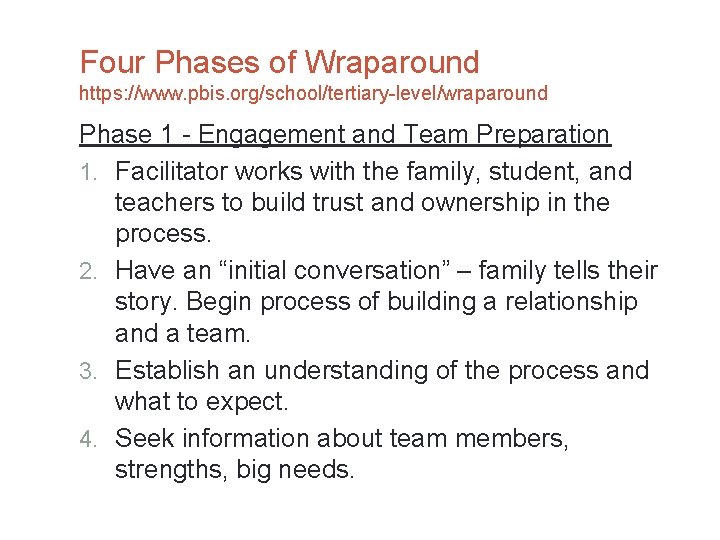 Four Phases of Wraparound
https://www.pbis.org/school/tertiary-level/wraparound

Phase 1 - Engagement and Team Preparation

1. Facilitator works with the family, student, and teachers to build trust and ownership in the process.
2. Have an “initial conversation” – family tells their story. Begin process of building a relationship and a team.
3. Establish an understanding of the process and what to expect.
4. Seek information about team members, strengths, big needs.